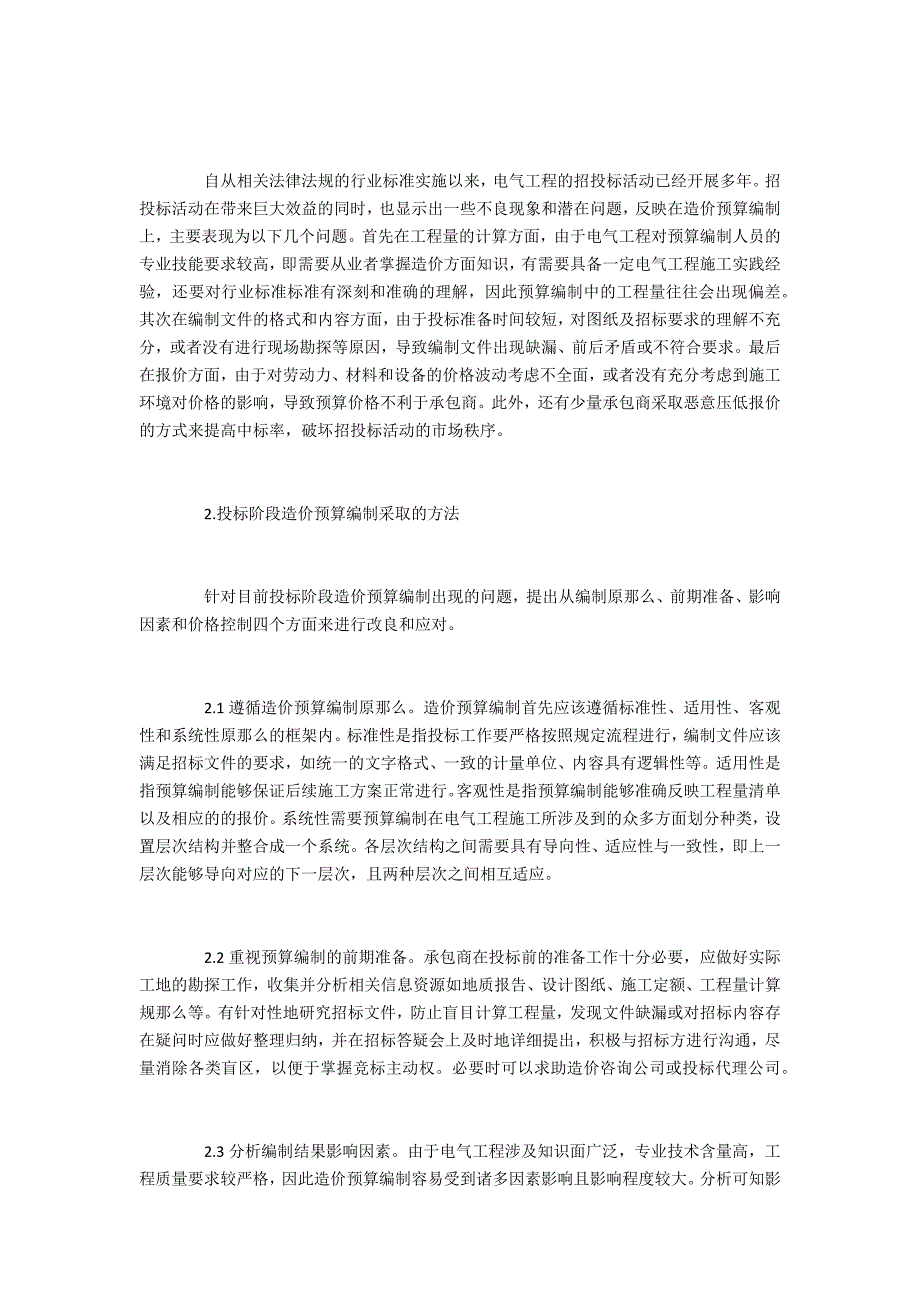 自从相关法律法规的行业标准实施以来，电气工程的招投标活动已经开展多年。招投标活动在带来巨大效益的同时，也显示出一些不良现象和潜在问题，反映在造价预算编制上，主要表现为以下几个问题。首先在工程量的计算方面，由于电气工程对预算编制人员的专业技能要求较高，即需要从业者掌握造价方面知识，有需要具备一定电气工程施工实践经验，还要对行业标准标准有深刻和准确的理解，因此预算编制中的工程量往往会出现偏差。其次在编制文件的格式和内容方面，由于投标准备时间较短，对图纸及招标要求的理解不充分，或者没有进行现场勘探等原因，导致编制文件出现缺漏、前后矛盾或不符合要求。最后在报价方面，由于对劳动力、材料和设备的价格波动考虑不全面，或者没有充分考虑到施工环境对价格的影响，导致预算价格不利于承包商。此外，还有少量承包商采取恶意压低报价的方式来提高中标率，破坏招投标活动的市场秩序。

2.投标阶段造价预算编制采取的方法

针对目前投标阶段造价预算编制出现的问题，提出从编制原那么、前期准备、影响因素和价格控制四个方面来进行改良和应对。

2.1 遵循造价预算编制原那么。造价预算编制首先应该遵循标准性、适用性、客观性和系统性原那么的框架内。标准性是指投标工作要严格按照规定流程进行，编制文件应该满足招标文件的要求，如统一的文字格式、一致的计量单位、内容具有逻辑性等。适用性是指预算编制能够保证后续施工方案正常进行。客观性是指预算编制能够准确反映工程量清单以及相应的的报价。系统性需要预算编制在电气工程施工所涉及到的众多方面划分种类，设置层次结构并整合成一个系统。各层次结构之间需要具有导向性、适应性与一致性，即上一层次能够导向对应的下一层次，且两种层次之间相互适应。

2.2 重视预算编制的前期准备。承包商在投标前的准备工作十分必要，应做好实际工地的勘探工作，收集并分析相关信息资源如地质报告、设计图纸、施工定额、工程量计算规那么等。有针对性地研究招标文件，防止盲目计算工程量，发现文件缺漏或对招标内容存在疑问时应做好整理归纳，并在招标答疑会上及时地详细提出，积极与招标方进行沟通，尽量消除各类盲区，以便于掌握竞标主动权。必要时可以求助造价咨询公司或投标代理公司。

2.3 分析编制结果影响因素。由于电气工程涉及知识面广泛，专业技术含量高，工程质量要求较严格，因此造价预算编制容易受到诸多因素影响且影响程度较大。分析可知影